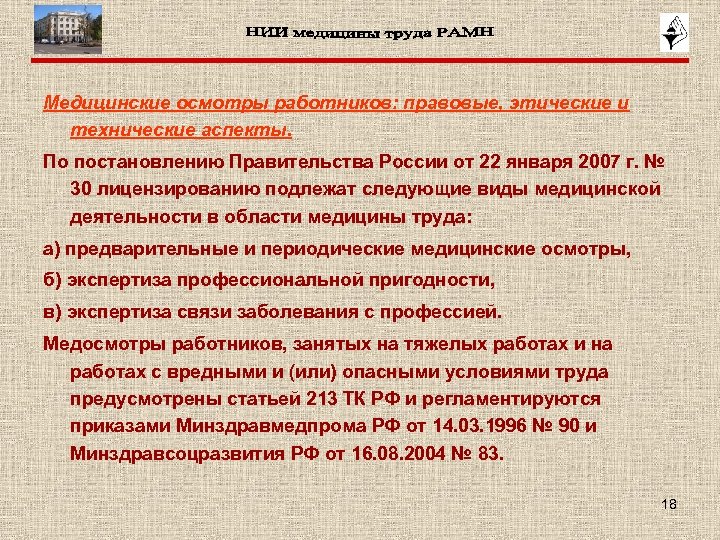 НИИ медицины труда РАМН

Медицинские осмотры работников: правовые, этические и технические аспекты.

По постановлению Правительства России от 22 января 2007 г. № 30 лицензированию подлежат следующие виды медицинской деятельности в области медицины труда:

а) предварительные и периодические медицинские осмотры,

б) экспертиза профессиональной пригодности,

в) экспертиза связи заболевания с профессией.

Медосмотры работников, занятых на тяжелых работах и на работах с вредными и (или) опасными условиями труда предусмотрены статьей 213 ТК РФ и регламентируются приказами Минздравмедпрома РФ от 14.03.1996 № 90 и Минздравсоцразвития РФ от 16.08.2004 № 83.

18